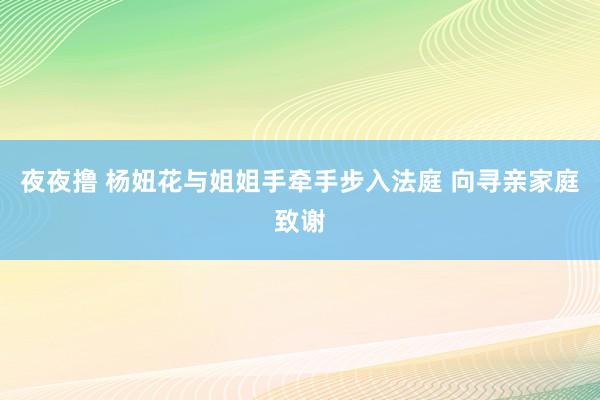 夜夜撸 杨妞花与姐姐手牵手步入法庭 向寻亲家庭致谢